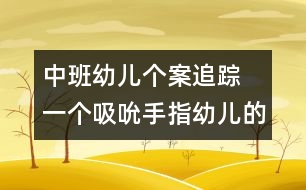 中班幼儿个案追踪
一个吸吮手指幼儿的